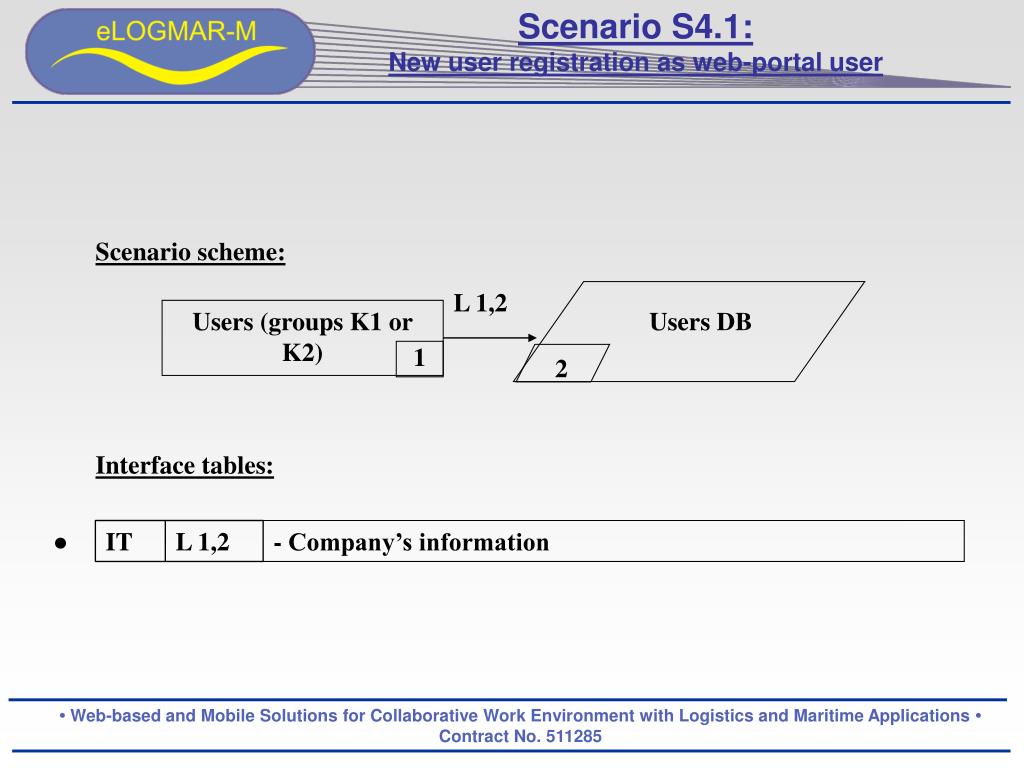 eLOGMAR-M

Scenario S4.1:
New user registration as web-portal user

Scenario scheme:

Users (groups K1 or K2)

1

L 1,2

Users DB

2

Interface tables:

| IT | L 1,2 | - Company’s information |
|---|---|---|

• Web-based and Mobile Solutions for Collaborative Work Environment with Logistics and Maritime Applications • Contract No. 511285